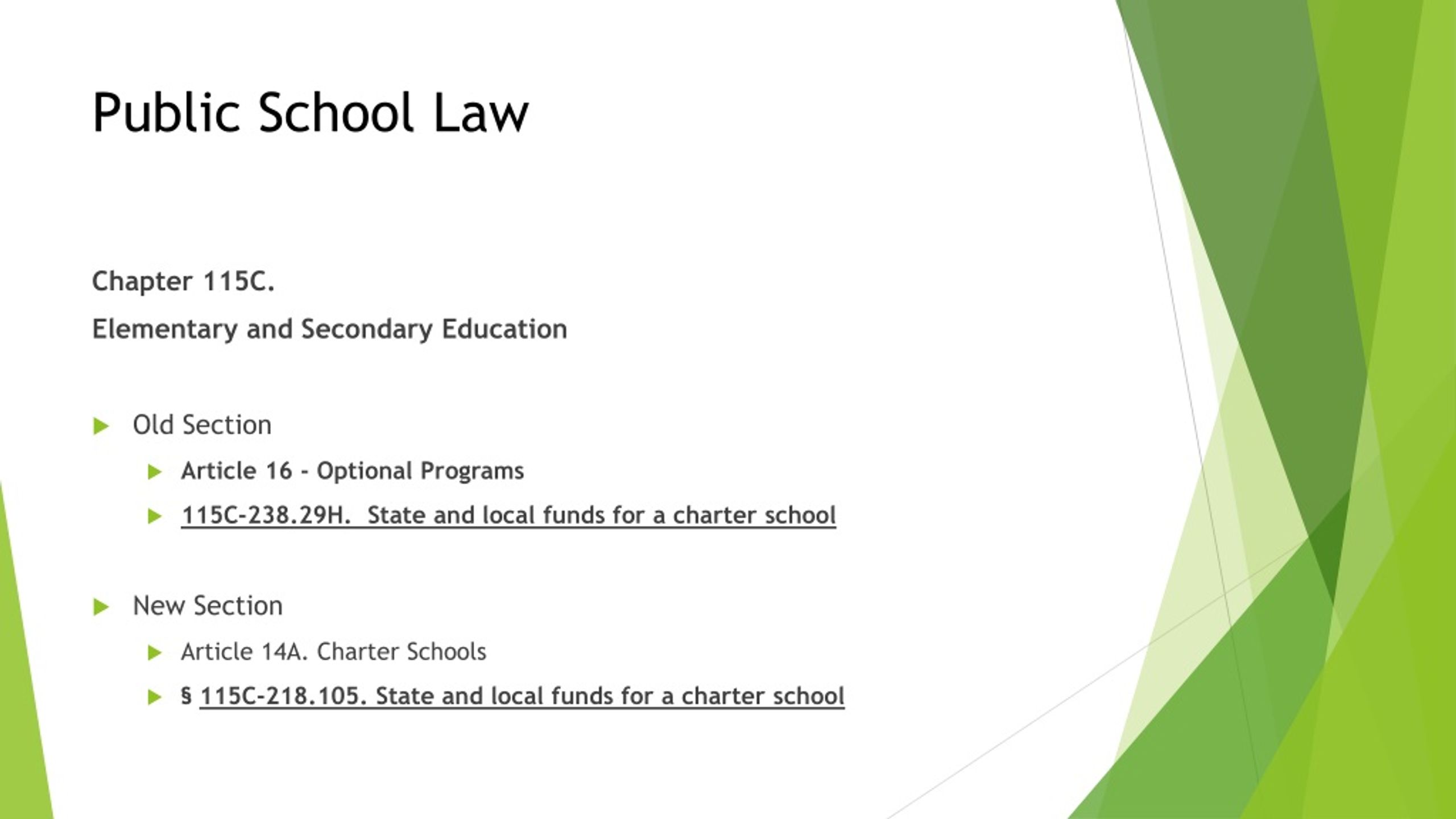 Public School Law

Chapter 115C.

Elementary and Secondary Education

Old Section

Article 16 - Optional Programs

115C-238.29H. State and local funds for a charter school

New Section

Article 14A. Charter Schools

§ 115C-218.105. State and local funds for a charter school